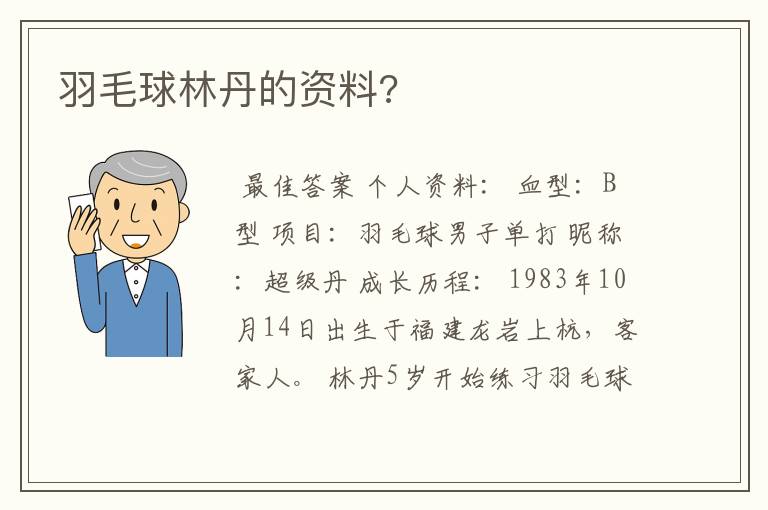 羽毛球林丹的资料?

最佳答案 个人资料： 血型：B型 项目：羽毛球男子单打 昵称：超级丹 成长历程： 1983年10月14日出生于福建龙岩上杭，客家人。 林丹5岁开始练习羽毛球